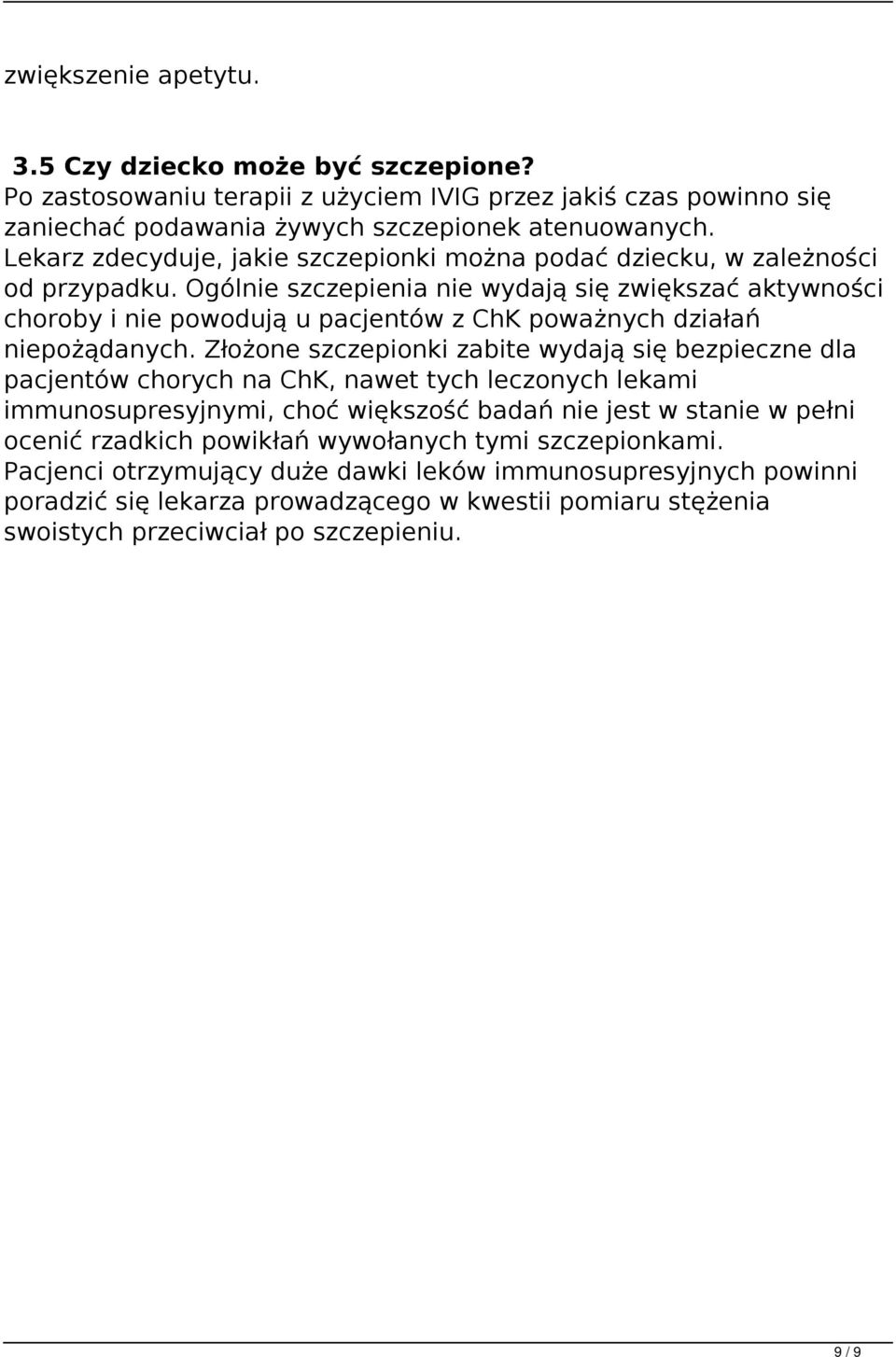 zwiększenie apetytu.

3.5 Czy dziecko może być szczepione?
Po zastosowaniu terapii z użyciem IVIG przez jakiś czas powinno się zaniechać podawania żywych szczepionek atenuowanych. Lekarz zdecyduje, jakie szczepionki można podać dziecku, w zależności od przypadku. Ogólnie szczepienia nie wydają się zwiększać aktywności choroby i nie powodują u pacjentów z ChK poważnych działań niepożądanych. Złożone szczepionki zabite wydają się bezpieczne dla pacjentów chorych na ChK, nawet tych leczonych lekami immunosupresyjnymi, choć większość badań nie jest w stanie w pełni ocenić rzadkich powikłań wywołanych tymi szczepionkami. Pacjenci otrzymujący duże dawki leków immunosupresyjnych powinni poradzić się lekarza prowadzącego w kwestii pomiaru stężenia swoistych przeciwciał po szczepieniu.

9 / 9